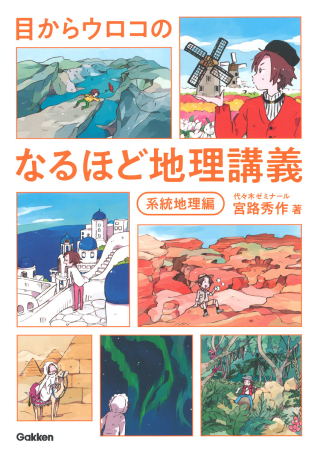 目からウロコの

なるほど地理講義

系統地理編

代々木ゼミナール
宮路秀作 著

Gakken